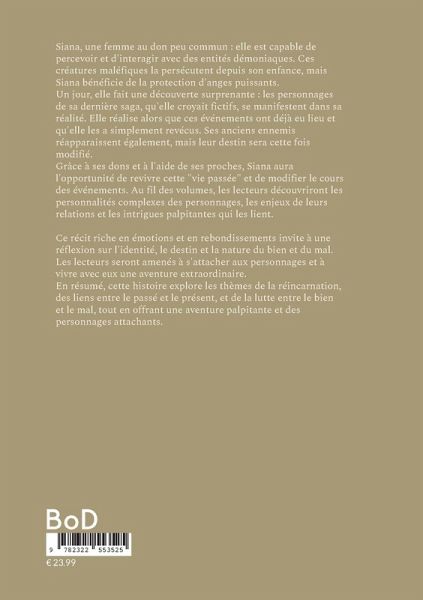 Siana, une femme au don peu commun : elle est capable de percevoir et d'interagir avec des entités démoniaques. Ces créatures maléfiques la persécutent depuis son enfance, mais Siana bénéficie de la protection d'anges puissants.
Un jour, elle fait une découverte surprenante : les personnages de sa dernière saga, qu'elle croyait fictifs, se manifestent dans sa réalité. Elle réalise alors que ces événements ont déjà eu lieu et qu'elle les a simplement revécus. Ses anciens ennemis réapparaissent également, mais leur destin sera cette fois modifié.
Grâce à ses dons et à l'aide de ses proches, Siana aura l'opportunité de revivre cette "vie passée" et de modifier le cours des événements. Au fil des volumes, les lecteurs découvriront les personnalités complexes des personnages, les enjeux de leurs relations et les intrigues palpitantes qui les lient.

Ce récit riche en émotions et en rebondissements invite à une réflexion sur l'identité, le destin et la nature du bien et du mal. Les lecteurs seront amenés à s'attacher aux personnages et à vivre avec eux une aventure extraordinaire.
En résumé, cette histoire explore les thèmes de la réincarnation, des liens entre le passé et le présent, et de la lutte entre le bien et le mal, tout en offrant une aventure palpitante et des personnages attachants.

BoD

9 782322 553525

€ 23.99